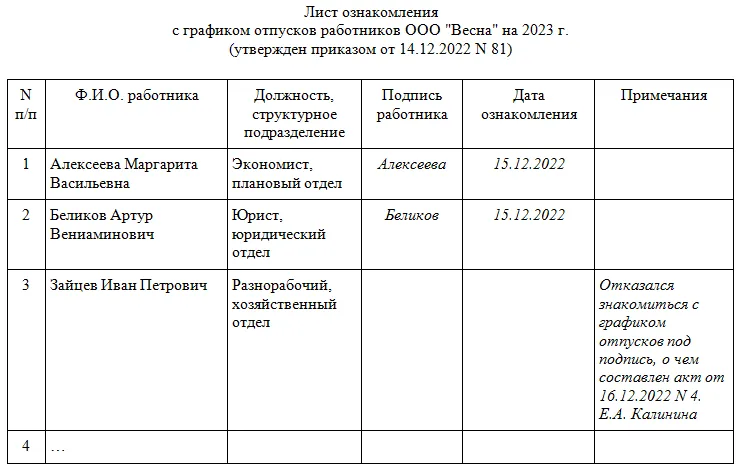 Лист ознакомления
с графиком отпусков работников ООО "Весна" на 2023 г.
(утвержден приказом от 14.12.2022 N 81)

| N п/п | Ф.И.О. работника | Должность, структурное подразделение | Подпись работника | Дата ознакомления | Примечания |
|---|---|---|---|---|---|
| 1 | Алексеева Маргарита Васильевна | Экономист, плановый отдел | Алексеева | 15.12.2022 | |
| 2 | Беликов Артур Вениаминович | Юрист, юридический отдел | Беликов | 15.12.2022 | |
| 3 | Зайцев Иван Петрович | Разнорабочий, хозяйственный отдел | | | Отказался знакомиться с графиком отпусков под подпись, о чем составлен акт от 16.12.2022 N 4. Е.А. Калинина |
| 4 | … | | | | |